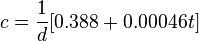 $c = \frac{1}{d}[0.388 + 0.00046t]$